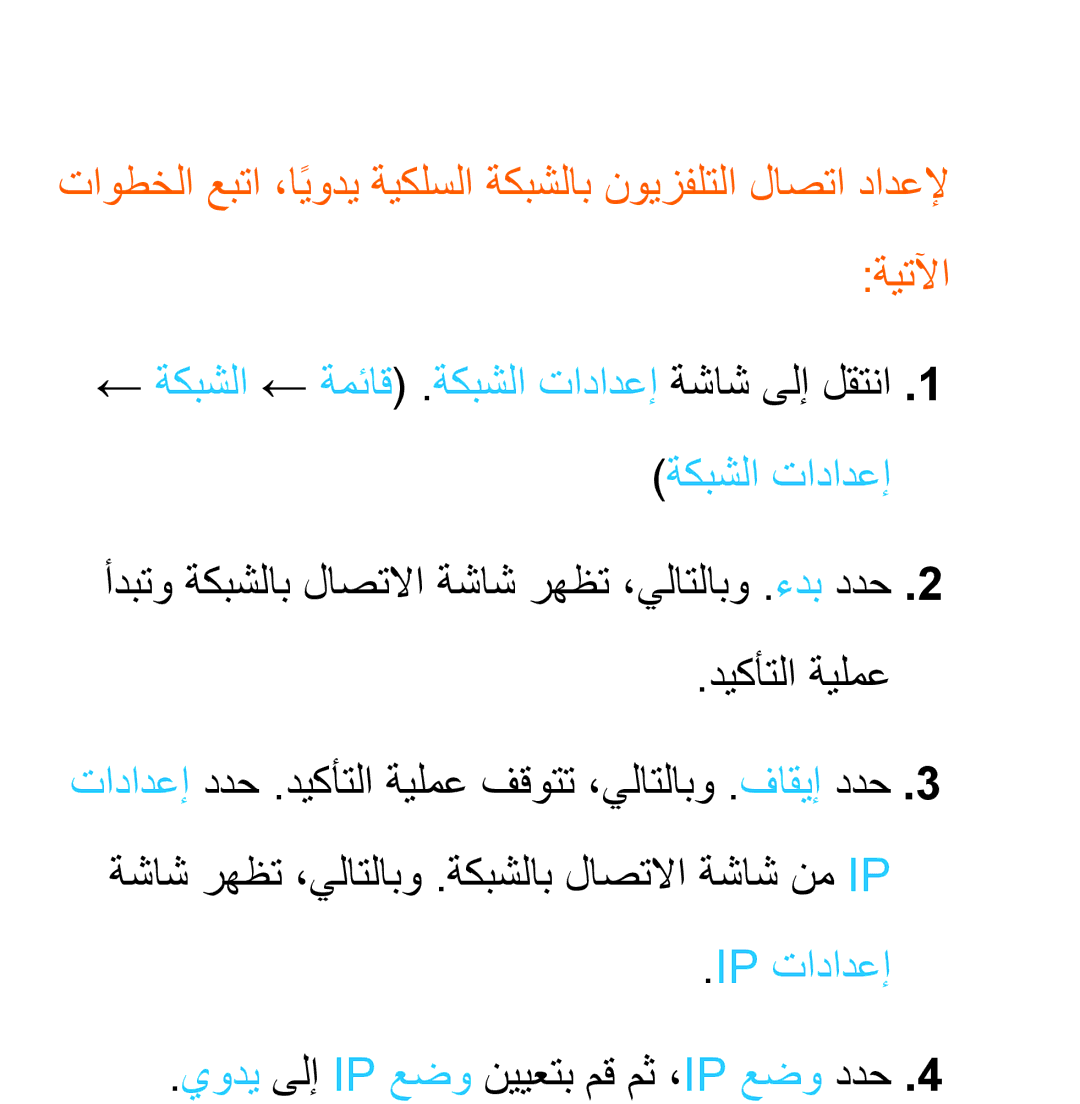 لإعداد اتصال التلفزيون بالشبكة السلكية يدويًا، اتبع الخطوات الآتية:

1. انتقل إلى شاشة إعدادات الشبكة. (قائمة ← الشبكة ← إعدادات الشبكة)

2. حدد بدء. وبالتالي، تظهر شاشة الاتصال بالشبكة وتبدأ عملية التأكيد.

3. حدد إيقاف. وبالتالي، تتوقف عملية التأكيد. حدد إعدادات IP من شاشة الاتصال بالشبكة. وبالتالي، تظهر شاشة إعدادات IP.

4. حدد وضع IP، ثم قم بتعيين وضع IP إلى يدوي.